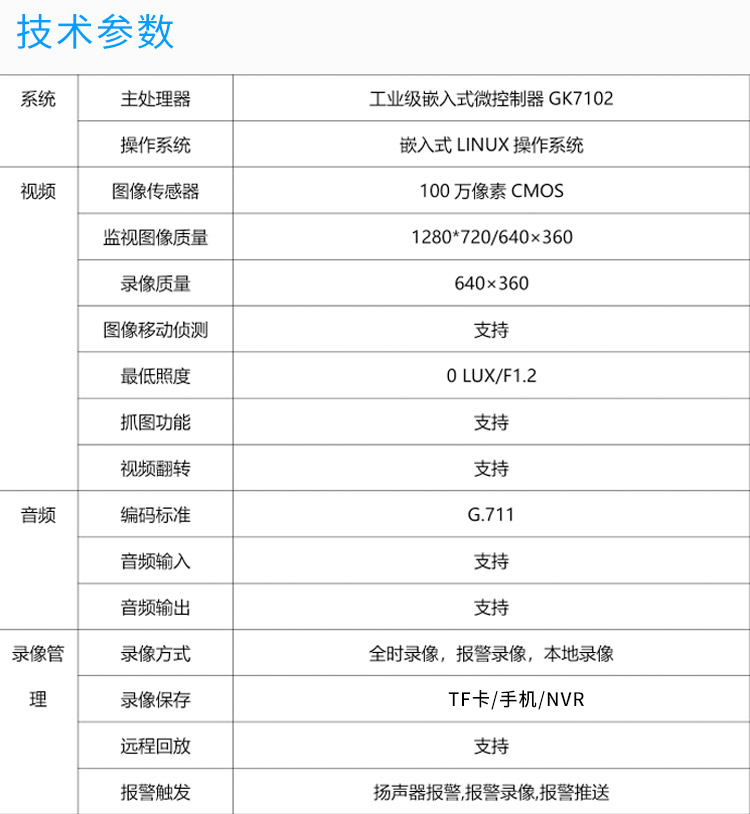 技术参数

| 系统 | 主处理器 | 工业级嵌入式微控制器GK7102 |
|---|---|---|
|  | 操作系统 | 嵌入式LINUX操作系统 |
| 视频 | 图像传感器 | 100万像素CMOS |
|  | 监视图像质量 | 1280*720/640×360 |
|  | 录像质量 | 640×360 |
|  | 图像移动侦测 | 支持 |
|  | 最低照度 | 0 LUX/F1.2 |
|  | 抓图功能 | 支持 |
|  | 视频翻转 | 支持 |
| 音频 | 编码标准 | G.711 |
|  | 音频输入 | 支持 |
|  | 音频输出 | 支持 |
| 录像管理 | 录像方式 | 全时录像，报警录像，本地录像 |
|  | 录像保存 | TF卡/手机/NVR |
|  | 远程回放 | 支持 |
|  | 报警触发 | 扬声器报警,报警录像,报警推送 |